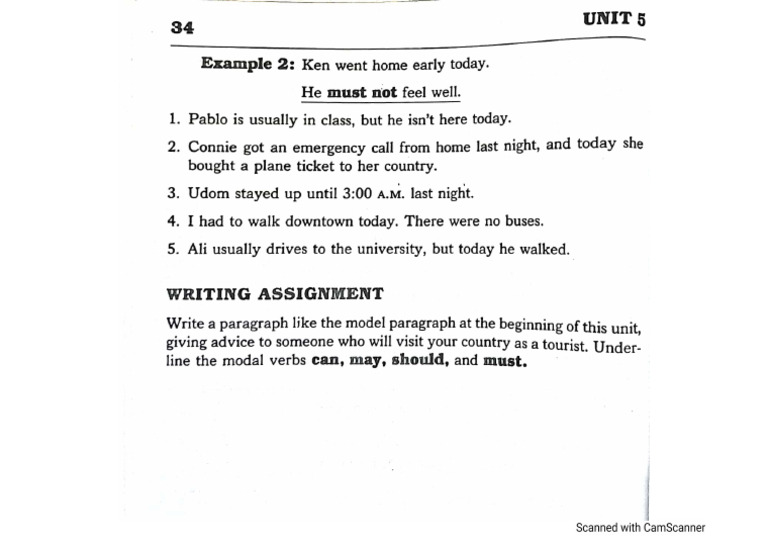 34

UNIT 5

Example 2: Ken went home early today.

He must not feel well.

1. Pablo is usually in class, but he isn't here today.

2. Connie got an emergency call from home last night, and today she bought a plane ticket to her country.

3. Udom stayed up until 3:00 A.M. last night.

4. I had to walk downtown today. There were no buses.

5. Ali usually drives to the university, but today he walked.

WRITING ASSIGNMENT

Write a paragraph like the model paragraph at the beginning of this unit, giving advice to someone who will visit your country as a tourist. Underline the modal verbs can, may, should, and must.

Scanned with CamScanner